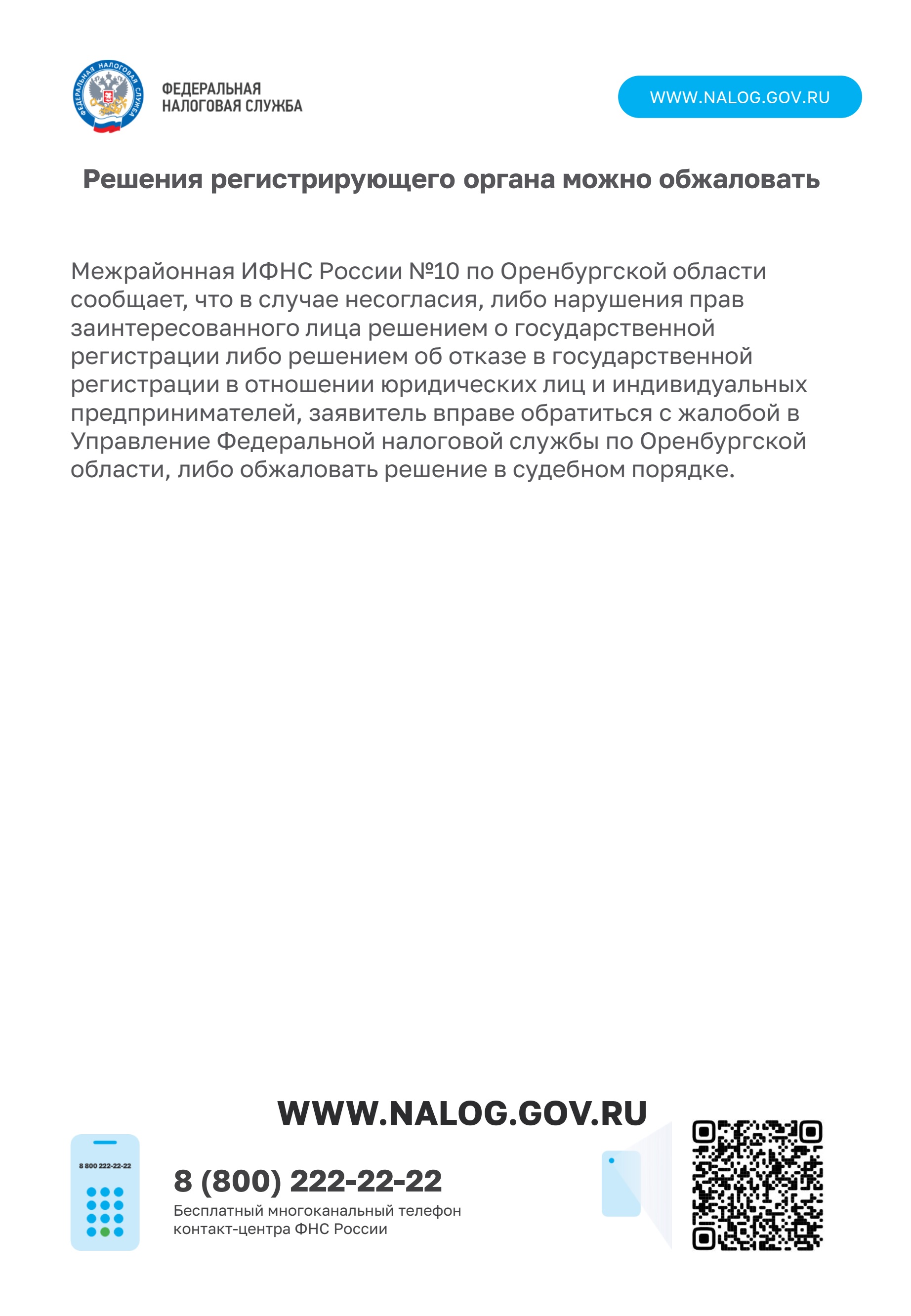 ФЕДЕРАЛЬНАЯ НАЛОГОВАЯ СЛУЖБА

ФЕДЕРАЛЬНАЯ НАЛОГОВАЯ СЛУЖБА

WWW.NALOG.GOV.RU

Решения регистрирующего органа можно обжаловать

Межрайонная ИФНС России №10 по Оренбургской области сообщает, что в случае несогласия, либо нарушения прав заинтересованного лица решением о государственной регистрации либо решением об отказе в государственной регистрации в отношении юридических лиц и индивидуальных предпринимателей, заявитель вправе обратиться с жалобой в Управление Федеральной налоговой службы по Оренбургской области, либо обжаловать решение в судебном порядке.

WWW.NALOG.GOV.RU

8 800 222-22-22

8 (800) 222-22-22

Бесплатный многоканальный телефон контакт-центра ФНС России